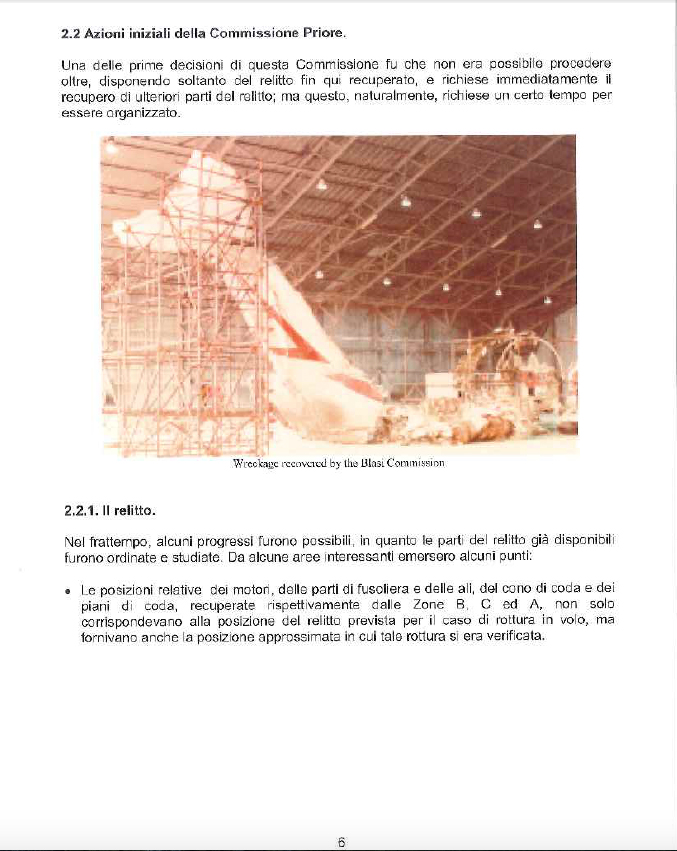 2.2 Azioni iniziali della Commissione Priore.

Una delle prime decisioni di questa Commissione fu che non era possibile procedere oltre, disponendo soltanto del relitto fin qui recuperato, e richiese immediatamente il recupero di ulteriori parti del relitto; ma questo, naturalmente, richiese un certo tempo per essere organizzato.

Wreckage recovered by the Blasi Commission

2.2.1. Il relitto.

Nel frattempo, alcuni progressi furono possibili, in quanto le parti del relitto già disponibili furono ordinate e studiate. Da alcune aree interessanti emersero alcuni punti:

• Le posizioni relative dei motori, delle parti di fusoliera e delle ali, del cono di coda e dei piani di coda, recuperate rispettivamente dalle Zone B, C ed A, non solo corrispondevano alla posizione del relitto prevista per il caso di rottura in volo, ma fornivano anche la posizione approssimata in cui tale rottura si era verificata.

6